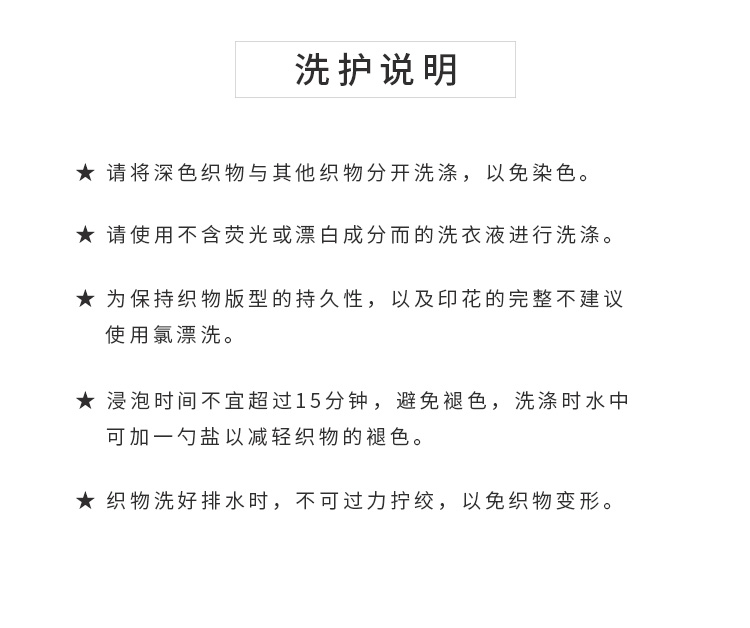 洗护说明

★ 请将深色织物与其他织物分开洗涤，以免染色。

★ 请使用不含荧光或漂白成分而的洗衣液进行洗涤。

★ 为保持织物版型的持久性，以及印花的完整不建议使用氯漂洗。

★ 浸泡时间不宜超过15分钟，避免褪色，洗涤时水中可加一勺盐以减轻织物的褪色。

★ 织物洗好排水时，不可过力拧绞，以免织物变形。